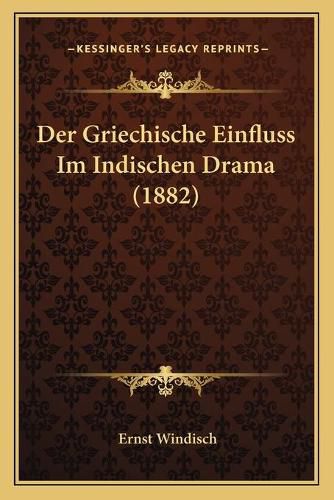 —KESSINGER'S LEGACY REPRINTS—

Der Griechische Einfluss Im Indischen Drama (1882)

Ernst Windisch